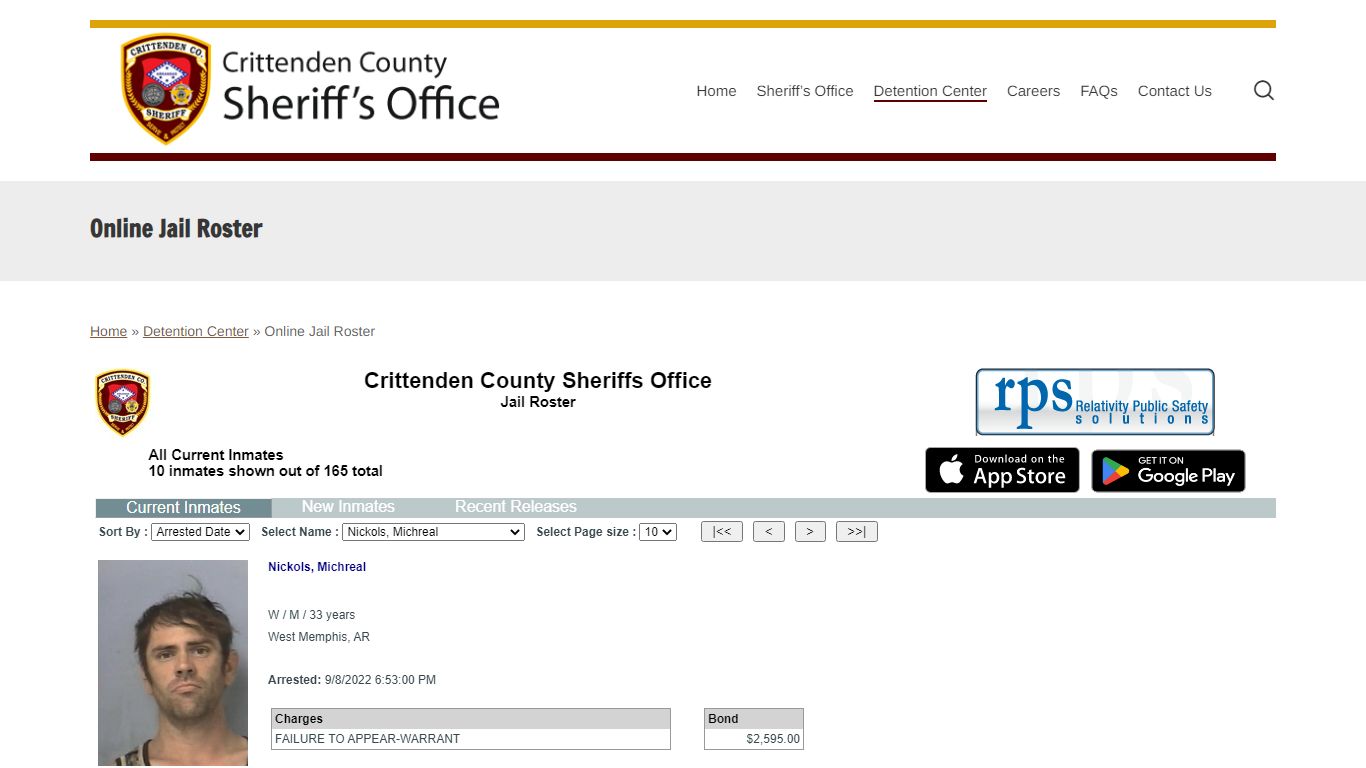 CRITTENDEN CO.
SHERIFF

Crittenden County
Sheriff's Office

Home Sheriff's Office Detention Center Careers FAQs Contact Us

Online Jail Roster

Home » Detention Center » Online Jail Roster

Crittenden County Sheriffs Office
Jail Roster

rps Relativity Public Safety solutions

All Current Inmates
10 inmates shown out of 165 total

Download on the App Store
GET IT ON Google Play

Current Inmates New Inmates Recent Releases

Sort By : Arrested Date Select Name : Nickols, Michreal Select Page size : 10 |<< < > >>|

Nickols, Michreal

W / M / 33 years
West Memphis, AR

Arrested: 9/8/2022 6:53:00 PM

| Charges |
|---|
| FAILURE TO APPEAR-WARRANT |

| Bond |
|---|
| $2,595.00 |